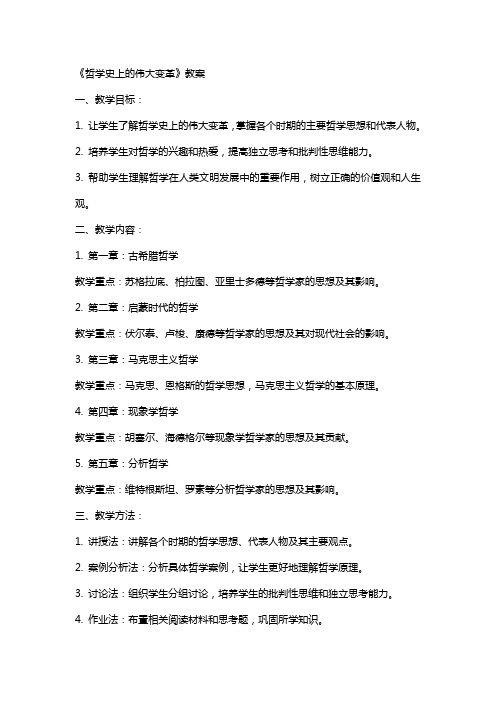 《哲学史上的伟大变革》教案

一、教学目标：

1. 让学生了解哲学史上的伟大变革，掌握各个时期的主要哲学思想和代表人物。

2. 培养学生对哲学的兴趣和热爱，提高独立思考和批判性思维能力。

3. 帮助学生理解哲学在人类文明发展中的重要作用，树立正确的价值观和人生观。

二、教学内容：

1. 第一章：古希腊哲学

教学重点：苏格拉底、柏拉图、亚里士多德等哲学家的思想及其影响。

2. 第二章：启蒙时代的哲学

教学重点：伏尔泰、卢梭、康德等哲学家的思想及其对现代社会的影响。

3. 第三章：马克思主义哲学

教学重点：马克思、恩格斯的哲学思想，马克思主义哲学的基本原理。

4. 第四章：现象学哲学

教学重点：胡塞尔、海德格尔等现象学哲学家的思想及其贡献。

5. 第五章：分析哲学

教学重点：维特根斯坦、罗素等分析哲学家的思想及其影响。

三、教学方法：

1. 讲授法：讲解各个时期的哲学思想、代表人物及其主要观点。

2. 案例分析法：分析具体哲学案例，让学生更好地理解哲学原理。

3. 讨论法：组织学生分组讨论，培养学生的批判性思维和独立思考能力。

4. 作业法：布置相关阅读材料和思考题，巩固所学知识。